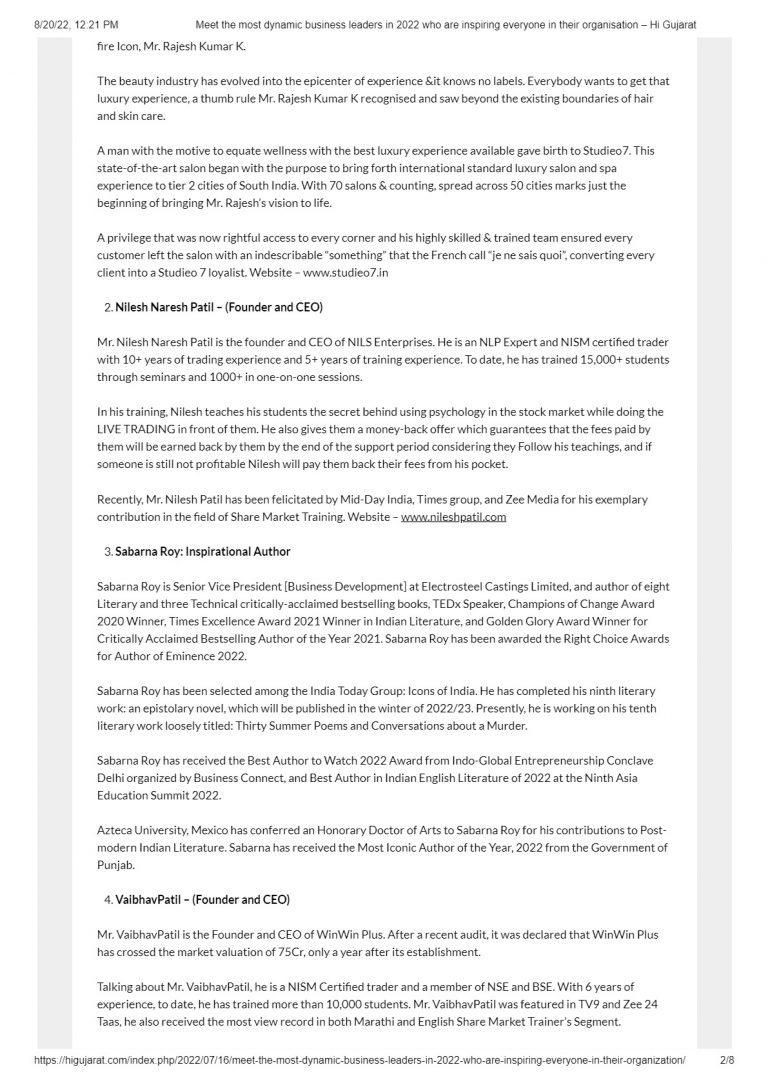 8/20/22, 12:21 PM Meet the most dynamic business leaders in 2022 who are inspiring everyone in their organisation – Hi Gujarat

fire Icon, Mr. Rajesh Kumar K.

The beauty industry has evolved into the epicenter of experience &it knows no labels. Everybody wants to get that luxury experience, a thumb rule Mr. Rajesh Kumar K recognised and saw beyond the existing boundaries of hair and skin care.

A man with the motive to equate wellness with the best luxury experience available gave birth to Studieo7. This state-of-the-art salon began with the purpose to bring forth international standard luxury salon and spa experience to tier 2 cities of South India. With 70 salons & counting, spread across 50 cities marks just the beginning of bringing Mr. Rajesh's vision to life.

A privilege that was now rightful access to every corner and his highly skilled & trained team ensured every customer left the salon with an indescribable "something" that the French call "je ne sais quoi", converting every client into a Studieo 7 loyalist. Website – www.studieo7.in

2. Nilesh Naresh Patil – (Founder and CEO)

Mr. Nilesh Naresh Patil is the founder and CEO of NILS Enterprises. He is an NLP Expert and NISM certified trader with 10+ years of trading experience and 5+ years of training experience. To date, he has trained 15,000+ students through seminars and 1000+ in one-on-one sessions.

In his training, Nilesh teaches his students the secret behind using psychology in the stock market while doing the LIVE TRADING in front of them. He also gives them a money-back offer which guarantees that the fees paid by them will be earned back by them by the end of the support period considering they Follow his teachings, and if someone is still not profitable Nilesh will pay them back their fees from his pocket.

Recently, Mr. Nilesh Patil has been felicitated by Mid-Day India, Times group, and Zee Media for his exemplary contribution in the field of Share Market Training. Website – www.nileshpatil.com

3. Sabarna Roy: Inspirational Author

Sabarna Roy is Senior Vice President [Business Development] at Electrosteel Castings Limited, and author of eight Literary and three Technical critically-acclaimed bestselling books, TEDx Speaker, Champions of Change Award 2020 Winner, Times Excellence Award 2021 Winner in Indian Literature, and Golden Glory Award Winner for Critically Acclaimed Bestselling Author of the Year 2021. Sabarna Roy has been awarded the Right Choice Awards for Author of Eminence 2022.

Sabarna Roy has been selected among the India Today Group: Icons of India. He has completed his ninth literary work: an epistolary novel, which will be published in the winter of 2022/23. Presently, he is working on his tenth literary work loosely titled: Thirty Summer Poems and Conversations about a Murder.

Sabarna Roy has received the Best Author to Watch 2022 Award from Indo-Global Entrepreneurship Conclave Delhi organized by Business Connect, and Best Author in Indian English Literature of 2022 at the Ninth Asia Education Summit 2022.

Azteca University, Mexico has conferred an Honorary Doctor of Arts to Sabarna Roy for his contributions to Post-modern Indian Literature. Sabarna has received the Most Iconic Author of the Year, 2022 from the Government of Punjab.

4. VaibhavPatil – (Founder and CEO)

Mr. VaibhavPatil is the Founder and CEO of WinWin Plus. After a recent audit, it was declared that WinWin Plus has crossed the market valuation of 75Cr, only a year after its establishment.

Talking about Mr. VaibhavPatil, he is a NISM Certified trader and a member of NSE and BSE. With 6 years of experience, to date, he has trained more than 10,000 students. Mr. VaibhavPatil was featured in TV9 and Zee 24 Taas, he also received the most view record in both Marathi and English Share Market Trainer's Segment.

https://higujarat.com/index.php/2022/07/16/meet-the-most-dynamic-business-leaders-in-2022-who-are-inspiring-everyone-in-their-organization/ 2/8